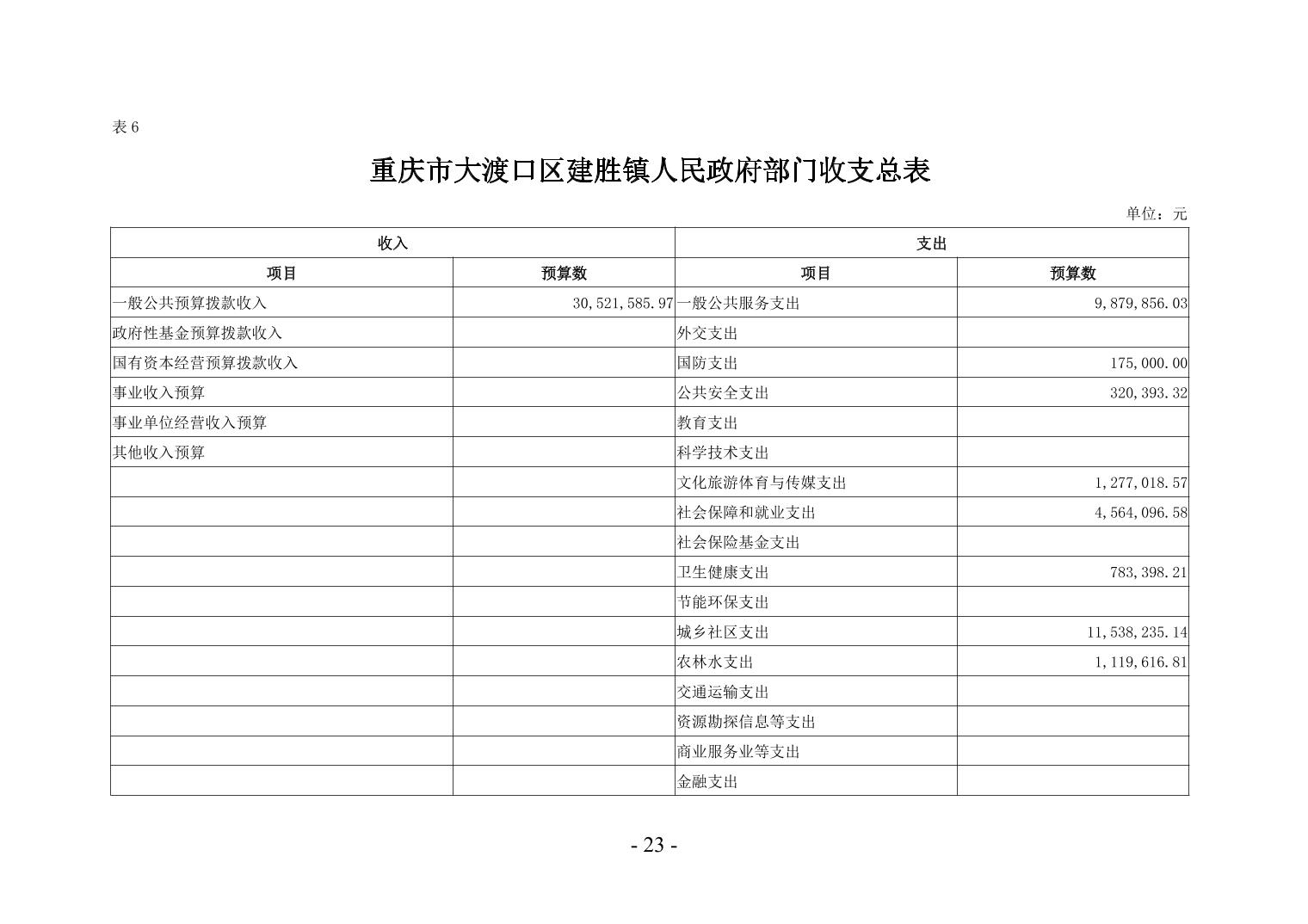 表 6

重庆市大渡口区建胜镇人民政府部门收支总表

单位：元

| 收入 | | 支出 | |
|---|---|---|---|
| 项目 | 预算数 | 项目 | 预算数 |
| 一般公共预算拨款收入 | 30,521,585.97 | 一般公共服务支出 | 9,879,856.03 |
| 政府性基金预算拨款收入 | | 外交支出 | |
| 国有资本经营预算拨款收入 | | 国防支出 | 175,000.00 |
| 事业收入预算 | | 公共安全支出 | 320,393.32 |
| 事业单位经营收入预算 | | 教育支出 | |
| 其他收入预算 | | 科学技术支出 | |
| | | 文化旅游体育与传媒支出 | 1,277,018.57 |
| | | 社会保障和就业支出 | 4,564,096.58 |
| | | 社会保险基金支出 | |
| | | 卫生健康支出 | 783,398.21 |
| | | 节能环保支出 | |
| | | 城乡社区支出 | 11,538,235.14 |
| | | 农林水支出 | 1,119,616.81 |
| | | 交通运输支出 | |
| | | 资源勘探信息等支出 | |
| | | 商业服务业等支出 | |
| | | 金融支出 | |

- 23 -